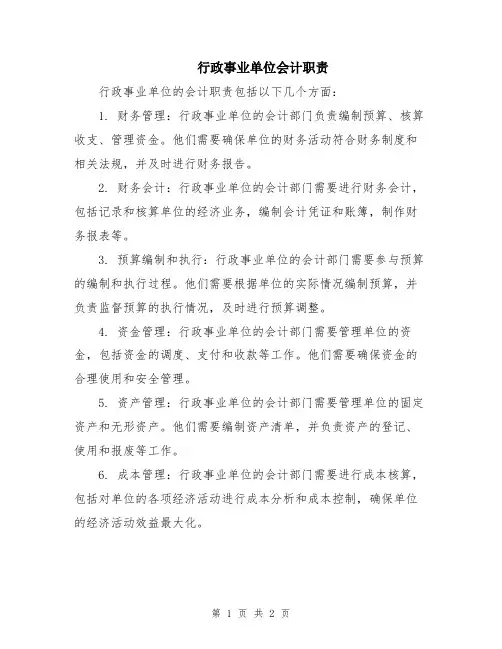 行政事业单位会计职责

行政事业单位的会计职责包括以下几个方面：

1. 财务管理：行政事业单位的会计部门负责编制预算、核算收支、管理资金。他们需要确保单位的财务活动符合财务制度和相关法规，并及时进行财务报告。

2. 财务会计：行政事业单位的会计部门需要进行财务会计，包括记录和核算单位的经济业务，编制会计凭证和账簿，制作财务报表等。

3. 预算编制和执行：行政事业单位的会计部门需要参与预算的编制和执行过程。他们需要根据单位的实际情况编制预算，并负责监督预算的执行情况，及时进行预算调整。

4. 资金管理：行政事业单位的会计部门需要管理单位的资金，包括资金的调度、支付和收款等工作。他们需要确保资金的合理使用和安全管理。

5. 资产管理：行政事业单位的会计部门需要管理单位的固定资产和无形资产。他们需要编制资产清单，并负责资产的登记、使用和报废等工作。

6. 成本管理：行政事业单位的会计部门需要进行成本核算，包括对单位的各项经济活动进行成本分析和成本控制，确保单位的经济活动效益最大化。

第 1 页 共 2 页